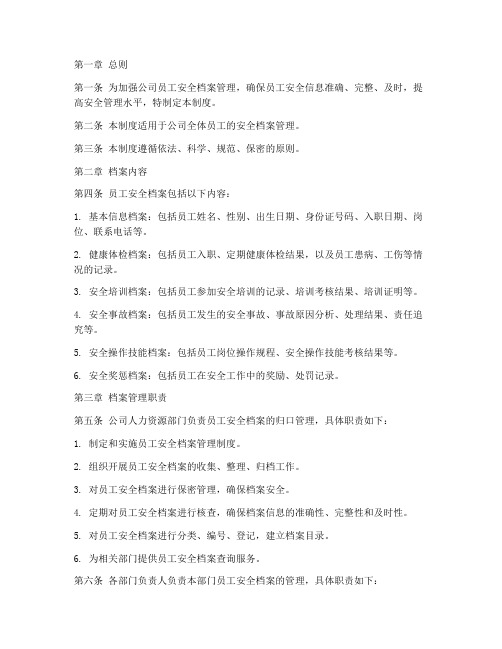 第一章 总则

第一条 为加强公司员工安全档案管理，确保员工安全信息准确、完整、及时，提高安全管理水平，特制定本制度。

第二条 本制度适用于公司全体员工的安全档案管理。

第三条 本制度遵循依法、科学、规范、保密的原则。

第二章 档案内容

第四条 员工安全档案包括以下内容：

1. 基本信息档案：包括员工姓名、性别、出生日期、身份证号码、入职日期、岗位、联系电话等。

2. 健康体检档案：包括员工入职、定期健康体检结果，以及员工患病、工伤等情况的记录。

3. 安全培训档案：包括员工参加安全培训的记录、培训考核结果、培训证明等。

4. 安全事故档案：包括员工发生的安全事故、事故原因分析、处理结果、责任追究等。

5. 安全操作技能档案：包括员工岗位操作规程、安全操作技能考核结果等。

6. 安全奖惩档案：包括员工在安全工作中的奖励、处罚记录。

第三章 档案管理职责

第五条 公司人力资源部门负责员工安全档案的归口管理，具体职责如下：

1. 制定和实施员工安全档案管理制度。

2. 组织开展员工安全档案的收集、整理、归档工作。

3. 对员工安全档案进行保密管理，确保档案安全。

4. 定期对员工安全档案进行核查，确保档案信息的准确性、完整性和及时性。

5. 对员工安全档案进行分类、编号、登记，建立档案目录。

6. 为相关部门提供员工安全档案查询服务。

第六条 各部门负责人负责本部门员工安全档案的管理，具体职责如下：